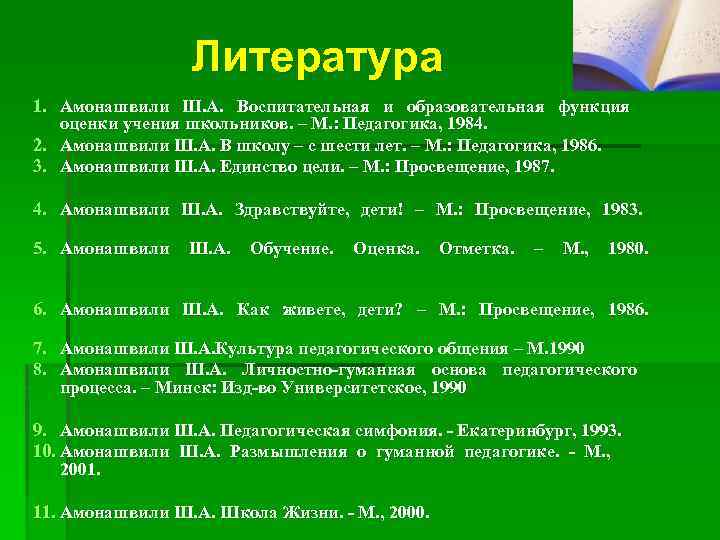 Литература

1. Амонашвили Ш.А. Воспитательная и образовательная функция оценки учения школьников. – М.: Педагогика, 1984.
2. Амонашвили Ш.А. В школу – с шести лет. – М.: Педагогика, 1986.
3. Амонашвили Ш.А. Единство цели. – М.: Просвещение, 1987.

4. Амонашвили Ш.А. Здравствуйте, дети! – М.: Просвещение, 1983.

5. Амонашвили Ш.А. Обучение. Оценка. Отметка. – М., 1980.

6. Амонашвили Ш.А. Как живете, дети? – М.: Просвещение, 1986.

7. Амонашвили Ш.А.Культура педагогического общения – М.1990
8. Амонашвили Ш.А. Личностно-гуманная основа педагогического процесса. – Минск: Изд-во Университетское, 1990

9. Амонашвили Ш.А. Педагогическая симфония. - Екатеринбург, 1993.
10. Амонашвили Ш.А. Размышления о гуманной педагогике. - М., 2001.

11. Амонашвили Ш.А. Школа Жизни. - М., 2000.